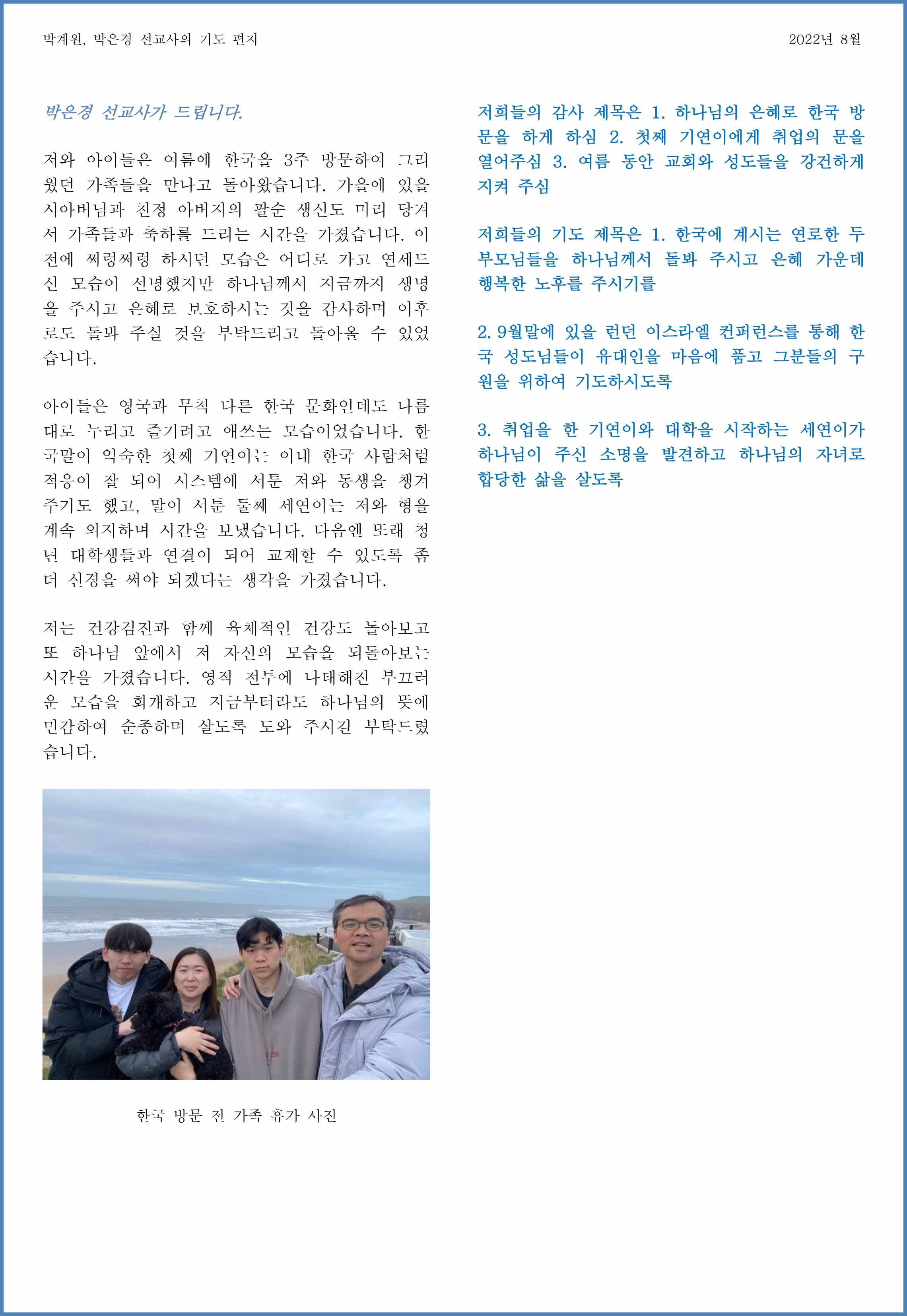 박계원, 박은경 선교사의 기도 편지

2022년 8월

박은경 선교사가 드립니다.

저와 아이들은 여름에 한국을 3주 방문하여 그리웠던 가족들을 만나고 돌아왔습니다. 가을에 있을 시아버님과 친정 아버지의 팔순 생신도 미리 당겨서 가족들과 축하를 드리는 시간을 가졌습니다. 이전에 쩌렁쩌렁 하시던 모습은 어디로 가고 연세드신 모습이 선명했지만 하나님께서 지금까지 생명을 주시고 은혜로 보호하시는 것을 감사하며 이후로도 돌봐 주실 것을 부탁드리고 돌아올 수 있었습니다.

아이들은 영국과 무척 다른 한국 문화인데도 나름대로 누리고 즐기려고 애쓰는 모습이었습니다. 한국말이 익숙한 첫째 기연이는 이내 한국 사람처럼 적응이 잘 되어 시스템에 서툰 저와 동생을 챙겨주기도 했고, 말이 서툰 둘째 세연이는 저와 형을 계속 의지하며 시간을 보냈습니다. 다음엔 또래 청년 대학생들과 연결이 되어 교제할 수 있도록 좀 더 신경을 써야 되겠다는 생각을 가졌습니다.

저는 건강검진과 함께 육체적인 건강도 돌아보고 또 하나님 앞에서 저 자신의 모습을 되돌아보는 시간을 가졌습니다. 영적 전투에 나태해진 부끄러운 모습을 회개하고 지금부터라도 하나님의 뜻에 민감하여 순종하며 살도록 도와 주시길 부탁드렸습니다.

한국 방문 전 가족 휴가 사진

저희들의 감사 제목은 1. 하나님의 은혜로 한국 방문을 하게 하심 2. 첫째 기연이에게 취업의 문을 열어주심 3. 여름 동안 교회와 성도들을 강건하게 지켜 주심

저희들의 기도 제목은 1. 한국에 계시는 연로한 두 부모님들을 하나님께서 돌봐 주시고 은혜 가운데 행복한 노후를 주시기를

2. 9월말에 있을 런던 이스라엘 컨퍼런스를 통해 한국 성도님들이 유대인을 마음에 품고 그분들의 구원을 위하여 기도하시도록

3. 취업을 한 기연이와 대학을 시작하는 세연이가 하나님이 주신 소명을 발견하고 하나님의 자녀로 합당한 삶을 살도록